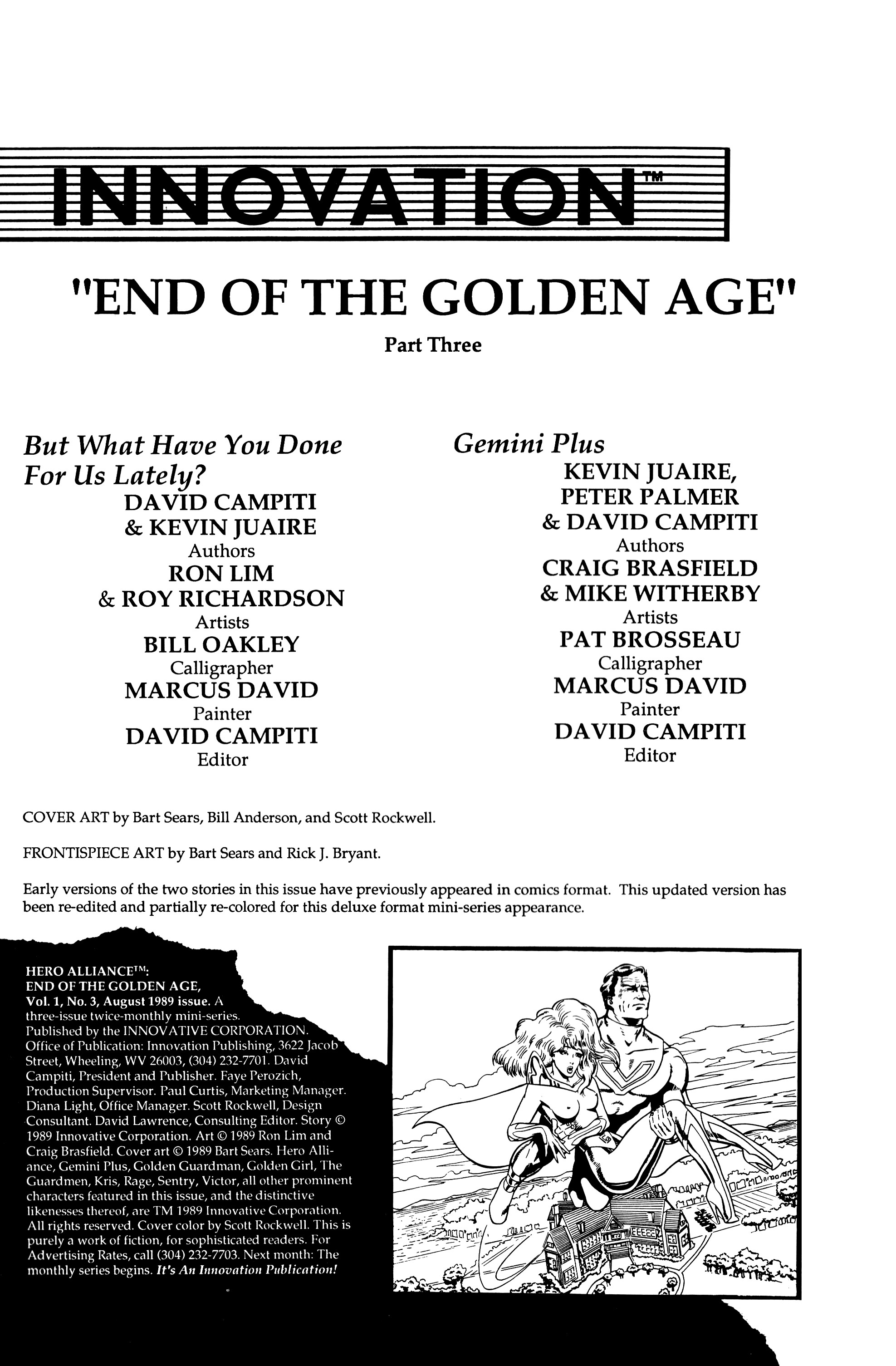 INNOVATION™

"END OF THE GOLDEN AGE"

Part Three

But What Have You Done For Us Lately?
DAVID CAMPITI
& KEVIN JUAIRE
Authors
RON LIM
& ROY RICHARDSON
Artists
BILL OAKLEY
Calligrapher
MARCUS DAVID
Painter
DAVID CAMPITI
Editor

Gemini Plus
KEVIN JUAIRE,
PETER PALMER
& DAVID CAMPITI
Authors
CRAIG BRASFIELD
& MIKE WITHERBY
Artists
PAT BROSSEAU
Calligrapher
MARCUS DAVID
Painter
DAVID CAMPITI
Editor

COVER ART by Bart Sears, Bill Anderson, and Scott Rockwell.

FRONTISPIECE ART by Bart Sears and Rick J. Bryant.

Early versions of the two stories in this issue have previously appeared in comics format. This updated version has been re-edited and partially re-colored for this deluxe format mini-series appearance.

HERO ALLIANCE™: END OF THE GOLDEN AGE, Vol. 1, No. 3, August 1989 issue. A three-issue twice-monthly mini-series. Published by the INNOVATIVE CORPORATION. Office of Publication: Innovation Publishing, 3622 Jacob Street, Wheeling, WV 26003, (304) 232-7701. David Campiti, President and Publisher. Faye Perozich, Production Supervisor. Paul Curtis, Marketing Manager. Diana Light, Office Manager. Scott Rockwell, Design Consultant. David Lawrence, Consulting Editor. Story © 1989 Innovative Corporation. Art © 1989 Ron Lim and Craig Brasfield. Cover art © 1989 Bart Sears. Hero Alliance, Gemini Plus, Golden Guardman, Golden Girl, The Guardmen, Kris, Rage, Sentry, Victor, all other prominent characters featured in this issue, and the distinctive likenesses thereof, are TM 1989 Innovative Corporation. All rights reserved. Cover color by Scott Rockwell. This is purely a work of fiction, for sophisticated readers. For Advertising Rates, call (304) 232-7703. Next month: The monthly series begins. It's An Innovation Publication!